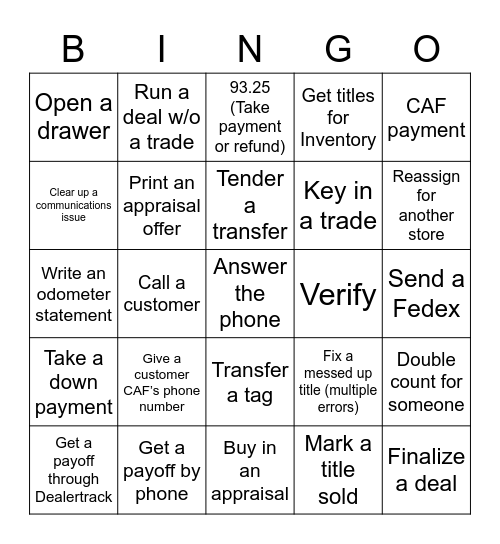 | B | I | N | G | O |
|---|---|---|---|---|
| Open a drawer | Run a deal w/o a trade | 93.25 (Take payment or refund) | Get titles for Inventory | CAF payment |
| Clear up a communications issue | Print an appraisal offer | Tender a transfer | Key in a trade | Reassign for another store |
| Write an odometer statement | Call a customer | Answer the phone | Verify | Send a Fedex |
| Take a down payment | Give a customer CAF's phone number | Transfer a tag | Fix a messed up title (multiple errors) | Double count for someone |
| Get a payoff through Dealertrack | Get a payoff by phone | Buy in an appraisal | Mark a title sold | Finalize a deal |